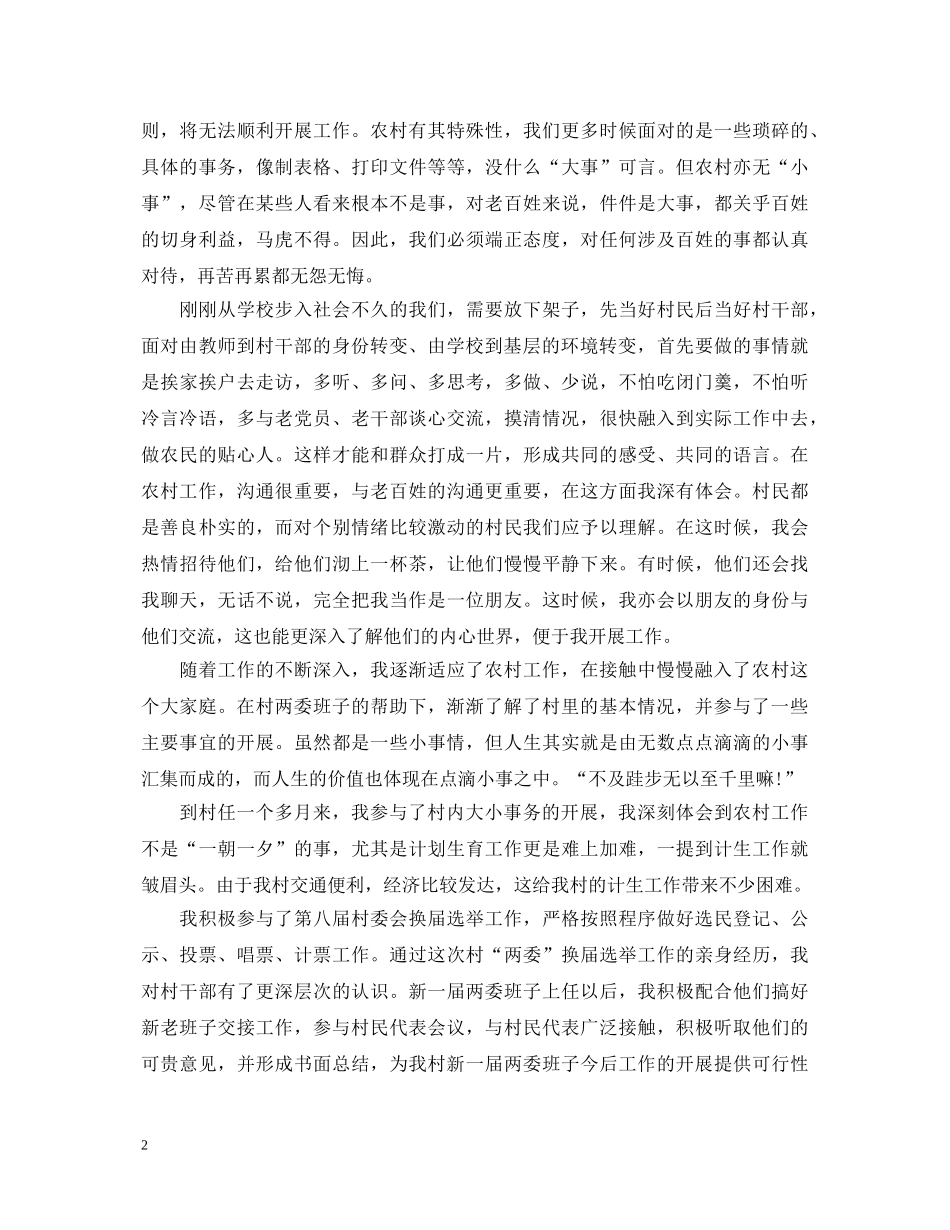 则，将无法顺利开展工作。农村有其特殊性，我们更多时候面对的是一些琐碎的、具体的事务，像制表格、打印文件等等，没什么“大事”可言。但农村亦无“小事”，尽管在某些人看来根本不是事，对老百姓来说，件件是大事，都关乎百姓的切身利益，马虎不得。因此，我们必须端正态度，对任何涉及百姓的事都认真对待，再苦再累都无怨无悔。

刚刚从学校步入社会不久的我们，需要放下架子，先当好村民后当好村干部，面对由教师到村干部的身份转变、由学校到基层的环境转变，首先要做的事情就是挨家挨户去走访，多听、多问、多思考，多做、少说，不怕吃闭门羹，不怕听冷言冷语，多与老党员、老干部谈心交流，摸清情况，很快融入到实际工作中去，做农民的贴心人。这样才能和群众打成一片，形成共同的感受、共同的语言。在农村工作，沟通很重要，与老百姓的沟通更重要，在这方面我深有体会。村民都是善良朴实的，而对个别情绪比较激动的村民我们应予以理解。在这时候，我会热情招待他们，给他们沏上一杯茶，让他们慢慢平静下来。有时候，他们还会找我聊天，无话不说，完全把我当作是一位朋友。这时候，我亦会以朋友的身份与他们交流，这也能更深入了解他们的内心世界，便于我开展工作。

随着工作的不断深入，我逐渐适应了农村工作，在接触中慢慢融入了农村这个大家庭。在村两委班子的帮助下，渐渐了解了村里的基本情况，并参与了一些主要事宜的开展。虽然都是一些小事情，但人生其实就是由无数点点滴滴的小事汇集而成的，而人生的价值也体现在点滴小事之中。“不及跬步无以至千里嘛!”

到村任一个多月来，我参与了村内大小事务的开展，我深刻体会到农村工作不是“一朝一夕”的事，尤其是计划生育工作更是难上加难，一提到计生工作就皱眉头。由于我村交通便利，经济比较发达，这给我村的计生工作带来不少困难。

我积极参与了第八届村委会换届选举工作，严格按照程序做好选民登记、公示、投票、唱票、计票工作。通过这次村“两委”换届选举工作的亲身经历，我对村干部有了更深层次的认识。新一届两委班子上任以后，我积极配合他们搞好新老班子交接工作，参与村民代表会议，与村民代表广泛接触，积极听取他们的可贵意见，并形成书面总结，为我村新一届两委班子今后工作的开展提供可行性

2